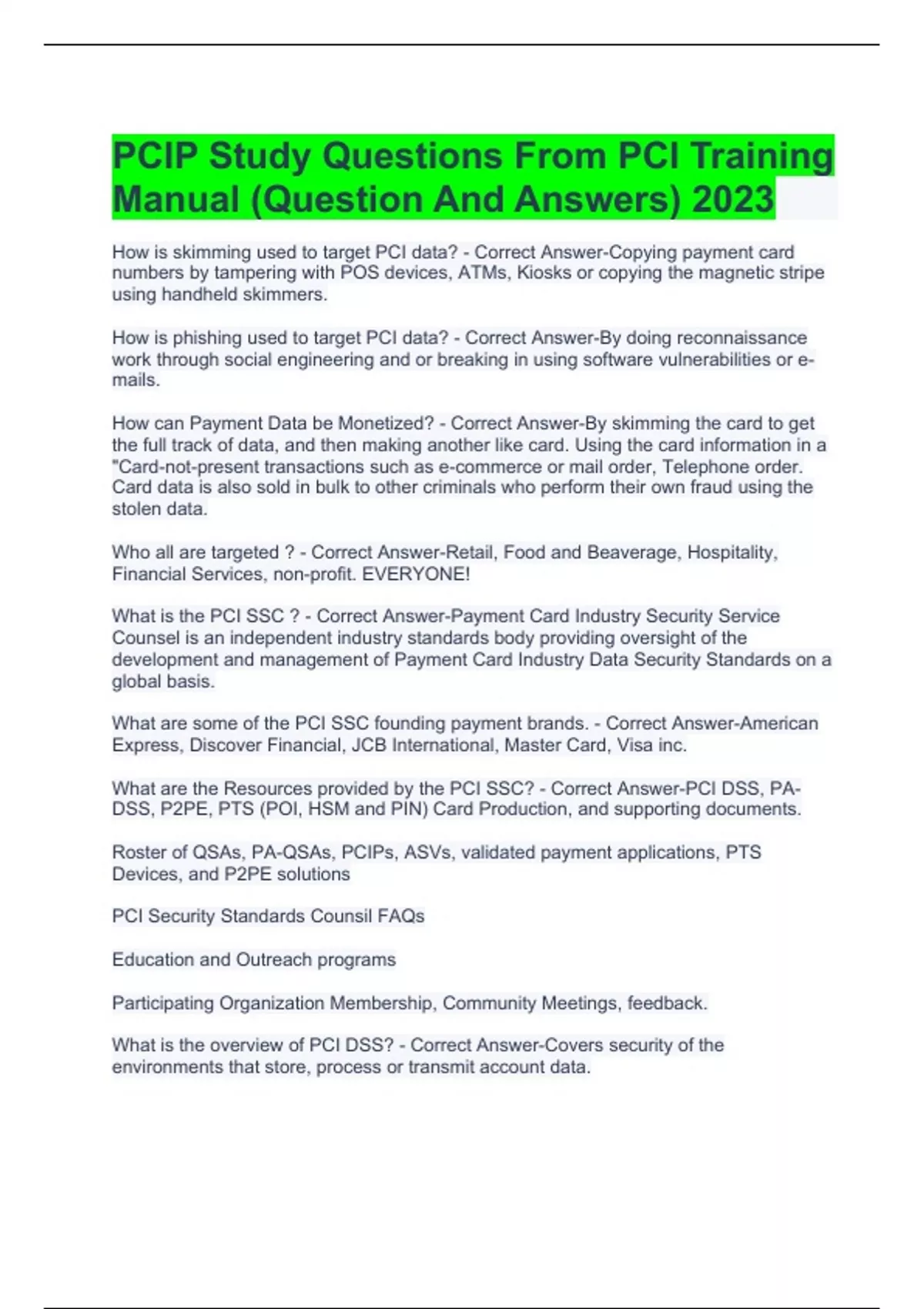 PCIP Study Questions From PCI Training Manual (Question And Answers) 2023

How is skimming used to target PCI data? - Correct Answer-Copying payment card numbers by tampering with POS devices, ATMs, Kiosks or copying the magnetic stripe using handheld skimmers.

How is phishing used to target PCI data? - Correct Answer-By doing reconnaissance work through social engineering and or breaking in using software vulnerabilities or e-mails.

How can Payment Data be Monetized? - Correct Answer-By skimming the card to get the full track of data, and then making another like card. Using the card information in a "Card-not-present transactions such as e-commerce or mail order, Telephone order. Card data is also sold in bulk to other criminals who perform their own fraud using the stolen data.

Who all are targeted ? - Correct Answer-Retail, Food and Beaverage, Hospitality, Financial Services, non-profit. EVERYONE!

What is the PCI SSC ? - Correct Answer-Payment Card Industry Security Service Counsel is an independent industry standards body providing oversight of the development and management of Payment Card Industry Data Security Standards on a global basis.

What are some of the PCI SSC founding payment brands. - Correct Answer-American Express, Discover Financial, JCB International, Master Card, Visa inc.

What are the Resources provided by the PCI SSC? - Correct Answer-PCI DSS, PA-DSS, P2PE, PTS (POI, HSM and PIN) Card Production, and supporting documents.

Roster of QSAs, PA-QSAs, PCIPs, ASVs, validated payment applications, PTS Devices, and P2PE solutions

PCI Security Standards Counsil FAQs

Education and Outreach programs

Participating Organization Membership, Community Meetings, feedback.

What is the overview of PCI DSS? - Correct Answer-Covers security of the environments that store, process or transmit account data.